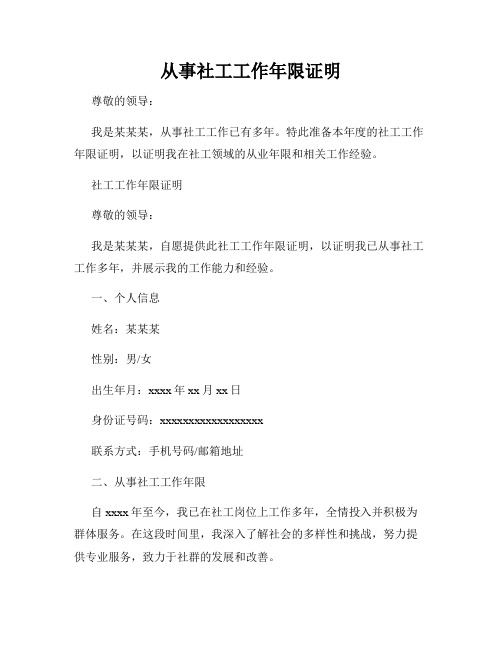 从事社工工作年限证明

尊敬的领导：

我是某某某，从事社工工作已有多年。特此准备本年度的社工工作年限证明，以证明我在社工领域的从业年限和相关工作经验。

社工工作年限证明

尊敬的领导：

我是某某某，自愿提供此社工工作年限证明，以证明我已从事社工工作多年，并展示我的工作能力和经验。

一、个人信息

姓名：某某某

性别：男/女

出生年月：xxxx 年 xx 月 xx 日

身份证号码：xxxxxxxxxxxxxxxxxx

联系方式：手机号码/邮箱地址

二、从事社工工作年限

自 xxxx 年至今，我已在社工岗位上工作多年，全情投入并积极为群体服务。在这段时间里，我深入了解社会的多样性和挑战，努力提供专业服务，致力于社群的发展和改善。